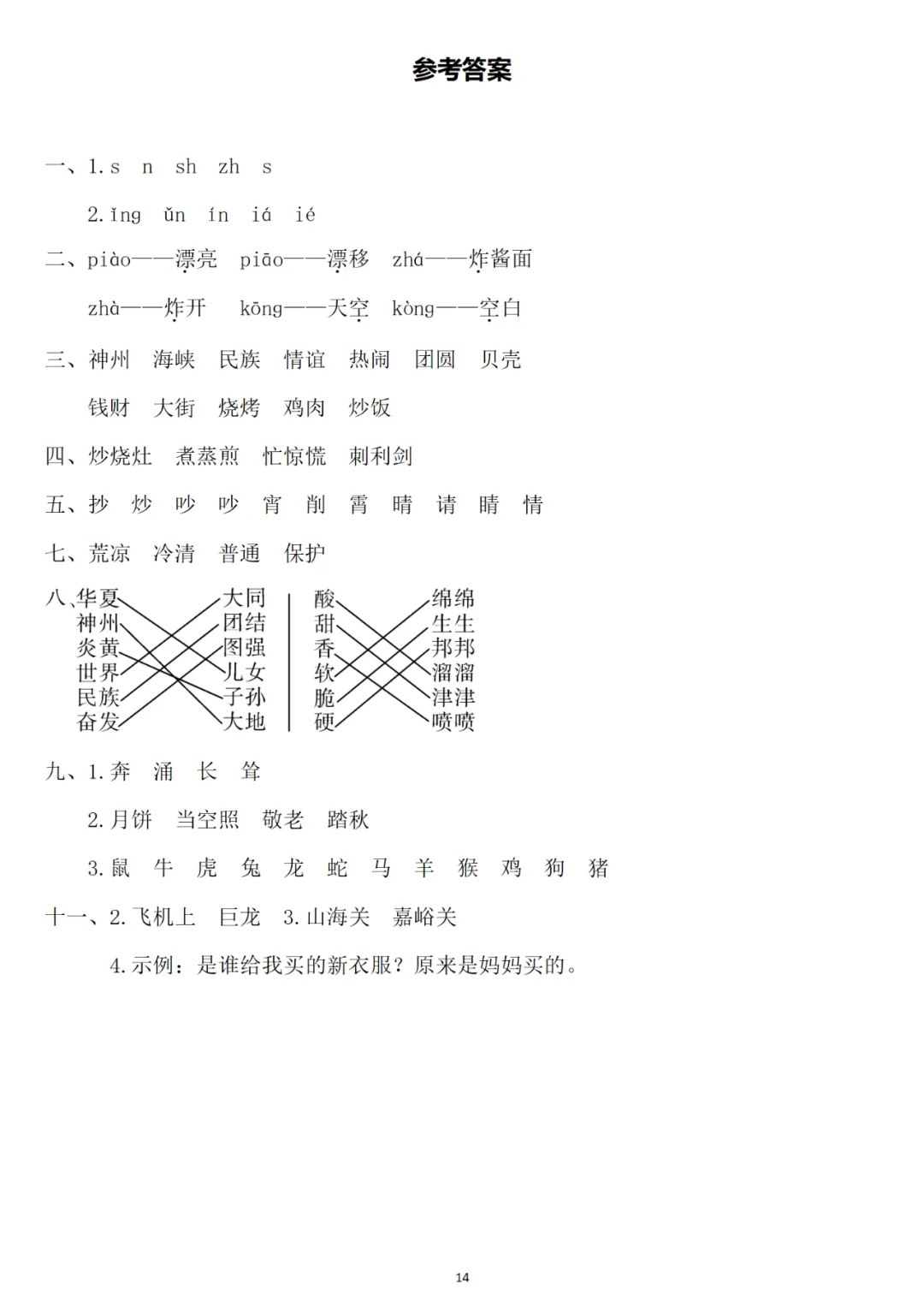 参考答案

一、1. s n sh zh s

2. ǐng ǔn ín iá ié

二、piào——漂亮 piāo——漂移 zhá——炸酱面

zhà——炸开 kōng——天空 kòng——空白

三、神州 海峡 民族 情谊 热闹 团圆 贝壳

钱财 大街 烧烤 鸡肉 炒饭

四、炒烧灶 煮蒸煎 忙惊慌 刺利剑

五、抄 炒 吵 吵 宵 削 霄 晴 请 睛 情

七、荒凉 冷清 普通 保护

八、华夏 神州 炎黄 世界 民族 奋发 大同 团结 图强 儿女 子孙 大地 酸 甜 香 软 脆 硬 绵绵 生生 邦邦 溜溜 津津 喷喷

九、1. 奔 涌 长 耸

2. 月饼 当空照 敬老 踏秋

3. 鼠 牛 虎 兔 龙 蛇 马 羊 猴 鸡 狗 猪

十一、2. 飞机上 巨龙 3. 山海关 嘉峪关

4. 示例：是谁给我买的新衣服？原来是妈妈买的。

14